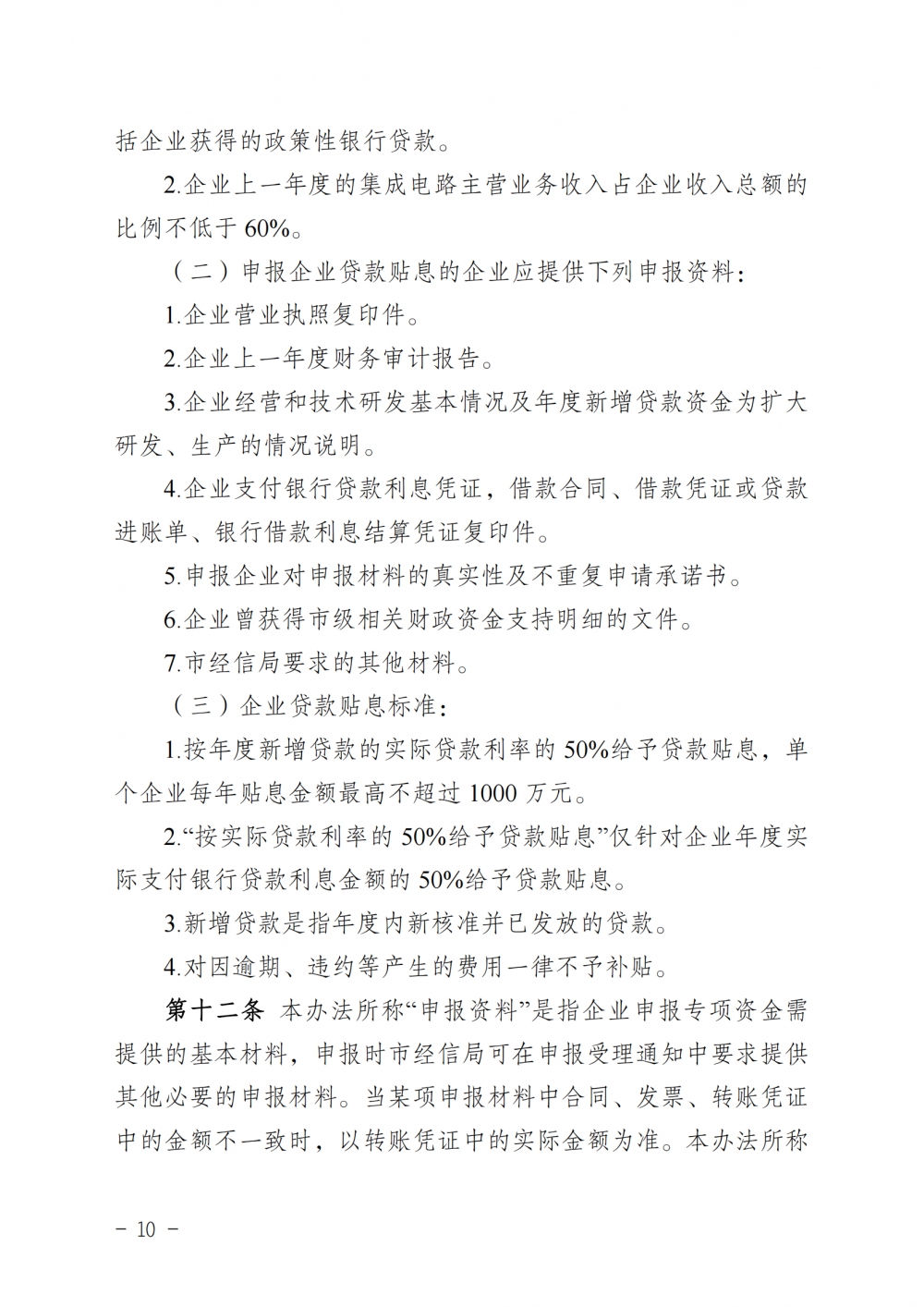 括企业获得的政策性银行贷款。

2.企业上一年度的集成电路主营业务收入占企业收入总额的比例不低于 60%。

（二）申报企业贷款贴息的企业应提供下列申报资料：

1.企业营业执照复印件。

2.企业上一年度财务审计报告。

3.企业经营和技术研发基本情况及年度新增贷款资金为扩大研发、生产的情况说明。

4.企业支付银行贷款利息凭证，借款合同、借款凭证或贷款进账单、银行借款利息结算凭证复印件。

5.申报企业对申报材料的真实性及不重复申请承诺书。

6.企业曾获得市级相关财政资金支持明细的文件。

7.市经信局要求的其他材料。

（三）企业贷款贴息标准：

1.按年度新增贷款的实际贷款利率的 50%给予贷款贴息，单个企业每年贴息金额最高不超过 1000 万元。

2.“按实际贷款利率的 50%给予贷款贴息”仅针对企业年度实际支付银行贷款利息金额的 50%给予贷款贴息。

3.新增贷款是指年度内新核准并已发放的贷款。

4.对因逾期、违约等产生的费用一律不予补贴。

第十二条 本办法所称“申报资料”是指企业申报专项资金需提供的基本材料，申报时市经信局可在申报受理通知中要求提供其他必要的申报材料。当某项申报材料中合同、发票、转账凭证中的金额不一致时，以转账凭证中的实际金额为准。本办法所称

－ 10 －